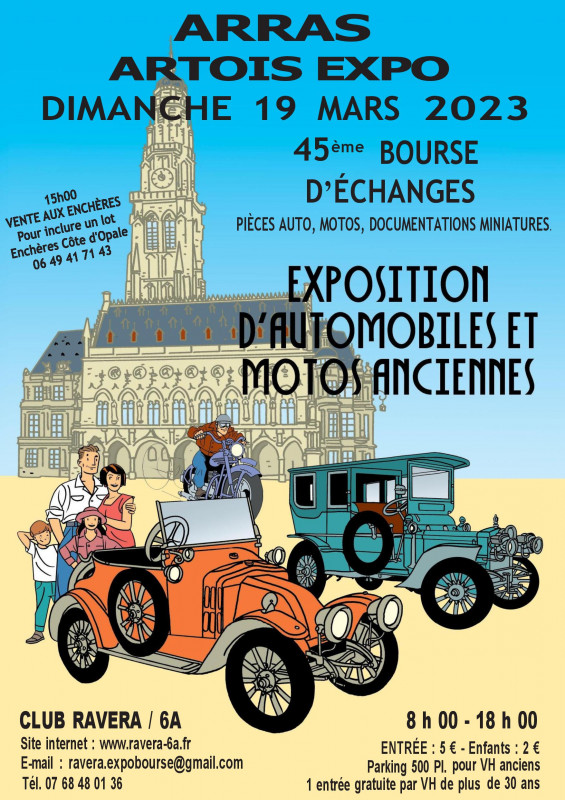 ARRAS
ARTOIS EXPO
DIMANCHE 19 MARS 2023

45ème BOURSE
D'ÉCHANGES
PIÈCES AUTO, MOTOS, DOCUMENTATIONS MINIATURES.

15h00
VENTE AUX ENCHÈRES
Pour inclure un lot
Enchères Côte d'Opale
06 49 41 71 43

EXPOSITION
D'AUTOMOBILES ET
MOTOS ANCIENNES

CLUB RAVERA / 6A
Site internet : www.ravera-6a.fr
E-mail : ravera.expobourse@gmail.com
Tél. 07 68 48 01 36

8 h 00 - 18 h 00
ENTRÉE : 5 € - Enfants : 2 €
Parking 500 Pl. pour VH anciens
1 entrée gratuite par VH de plus de 30 ans